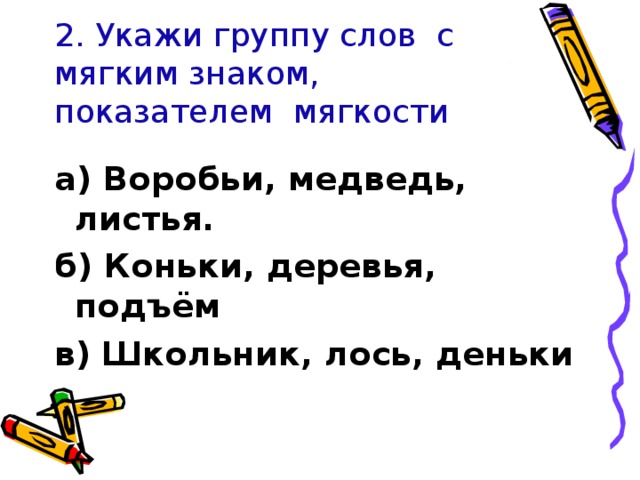 2. Укажи группу слов с мягким знаком, показателем мягкости

а) Воробьи, медведь, листья.

б) Коньки, деревья, подъём

в) Школьник, лось, деньки